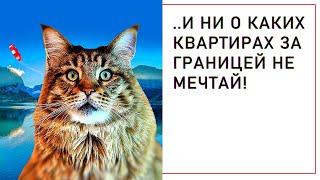 ..И НИ О КАКИХ КВАРТИРАХ ЗА ГРАНИЦЕЙ НЕ МЕЧТАЙ!